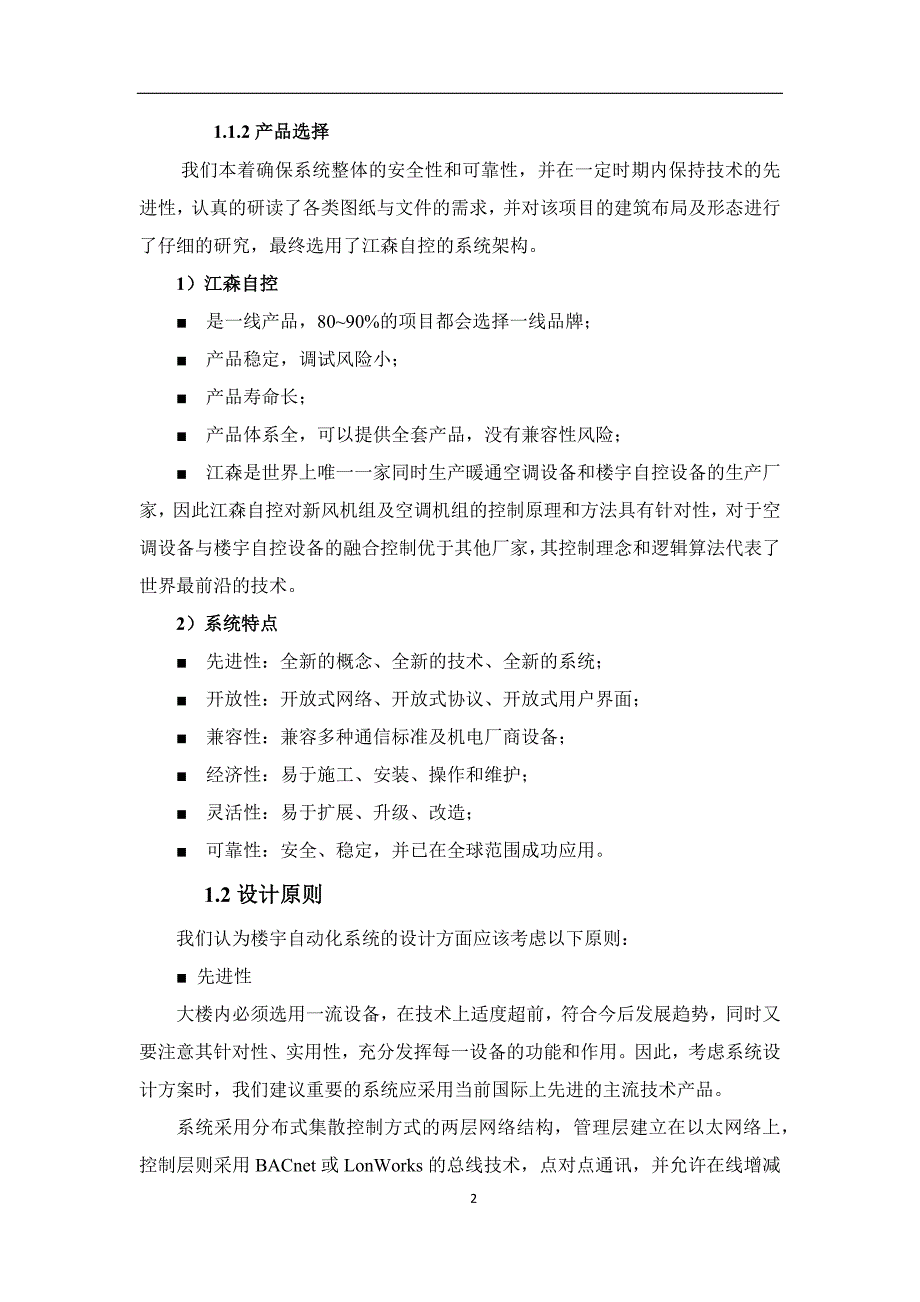 1.1.2 产品选择

我们本着确保系统整体的安全性和可靠性，并在一定时期内保持技术的先进性，认真的研读了各类图纸与文件的需求，并对该项目的建筑布局及形态进行了仔细的研究，最终选用了江森自控的系统架构。

1）江森自控

■ 是一线产品，80~90%的项目都会选择一线品牌；

■ 产品稳定，调试风险小；

■ 产品寿命长；

■ 产品体系全，可以提供全套产品，没有兼容性风险；

■ 江森是世界上唯一一家同时生产暖通空调设备和楼宇自控设备的生产厂家，因此江森自控对新风机组及空调机组的控制原理和方法具有针对性，对于空调设备与楼宇自控设备的融合控制优于其他厂家，其控制理念和逻辑算法代表了世界最前沿的技术。

2）系统特点

■ 先进性：全新的概念、全新的技术、全新的系统；

■ 开放性：开放式网络、开放式协议、开放式用户界面；

■ 兼容性：兼容多种通信标准及机电厂商设备；

■ 经济性：易于施工、安装、操作和维护；

■ 灵活性：易于扩展、升级、改造；

■ 可靠性：安全、稳定，并已在全球范围成功应用。

1.2 设计原则

我们认为楼宇自动化系统的设计方面应该考虑以下原则：

■ 先进性

大楼内必须选用一流设备，在技术上适度超前，符合今后发展趋势，同时又要注意其针对性、实用性，充分发挥每一设备的功能和作用。因此，考虑系统设计方案时，我们建议重要的系统应采用当前国际上先进的主流技术产品。

系统采用分布式集散控制方式的两层网络结构，管理层建立在以太网络上，控制层则采用 BACnet 或 LonWorks 的总线技术，点对点通讯，并允许在线增减

2